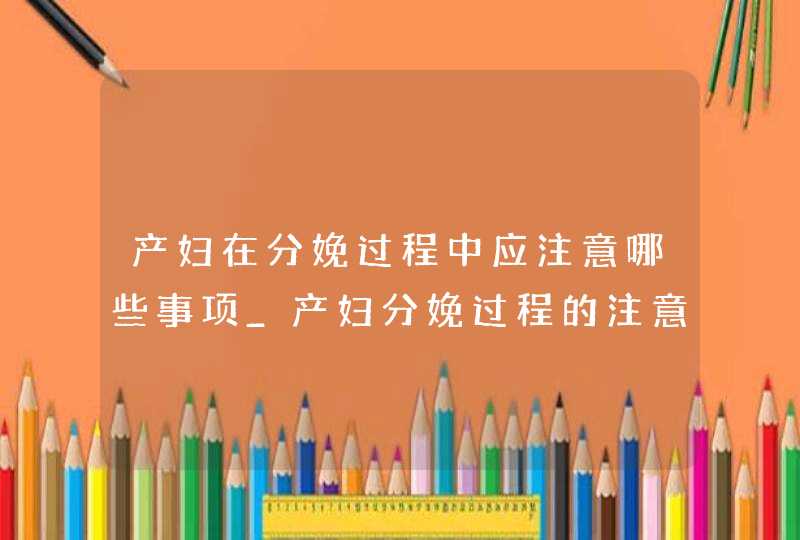 产妇在分娩过程中应注意哪些事项_产妇分娩过程的注意